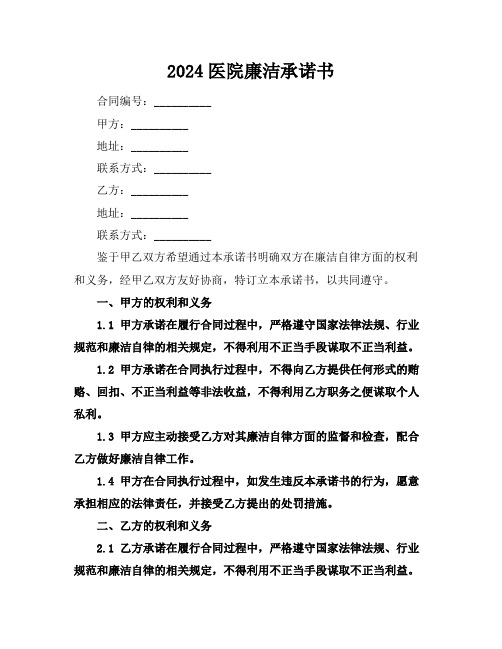 2024 医院廉洁承诺书

合同编号：__________

甲方：__________

地址：__________

联系方式：__________

乙方：__________

地址：__________

联系方式：__________

鉴于甲乙双方希望通过本承诺书明确双方在廉洁自律方面的权利和义务，经甲乙双方友好协商，特订立本承诺书，以共同遵守。

一、甲方的权利和义务

1.1 甲方承诺在履行合同过程中，严格遵守国家法律法规、行业规范和廉洁自律的相关规定，不得利用不正当手段谋取不正当利益。

1.2 甲方承诺在合同执行过程中，不得向乙方提供任何形式的贿赂、回扣、不正当利益等非法收益，不得利用乙方职务之便谋取个人私利。

1.3 甲方应主动接受乙方对其廉洁自律方面的监督和检查，配合乙方做好廉洁自律工作。

1.4 甲方在合同执行过程中，如发生违反本承诺书的行为，愿意承担相应的法律责任，并接受乙方提出的处罚措施。

二、乙方的权利和义务

2.1 乙方承诺在履行合同过程中，严格遵守国家法律法规、行业规范和廉洁自律的相关规定，不得利用不正当手段谋取不正当利益。